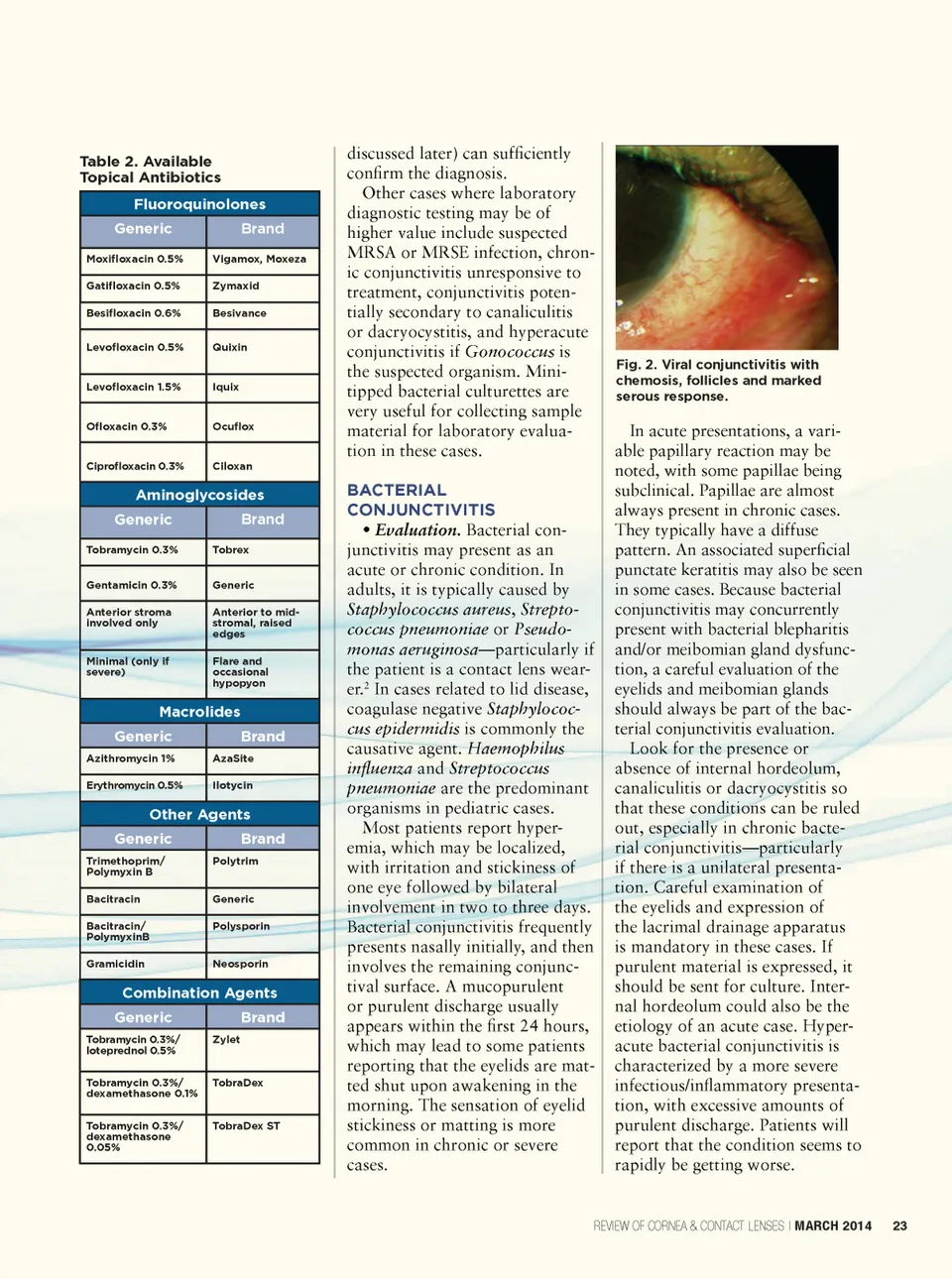 Table 2. Available Topical Antibiotics

| Fluoroquinolones | |
|---|---|
| Generic | Brand |
| Moxifloxacin 0.5% | Vigamox, Moxeza |
| Gatifloxacin 0.5% | Zymaxid |
| Besifloxacin 0.6% | Besivance |
| Levofloxacin 0.5% | Quixin |
| Levofloxacin 1.5% | Iquix |
| Ofloxacin 0.3% | Ocuflox |
| Ciprofloxacin 0.3% | Ciloxan |
| Aminoglycosides | |
| Generic | Brand |
| Tobramycin 0.3% | Tobrex |
| Gentamicin 0.3% | Generic |
| Anterior stroma involved only | Anterior to mid-stromal, raised edges |
| Minimal (only if severe) | Flare and occasional hypopyon |
| Macrolides | |
| Generic | Brand |
| Azithromycin 1% | AzaSite |
| Erythromycin 0.5% | Ilotycin |
| Other Agents | |
| Generic | Brand |
| Trimethoprim/ Polymyxin B | Polytrim |
| Bacitracin | Generic |
| Bacitracin/ PolymyxinB | Polysporin |
| Gramicidin | Neosporin |
| Combination Agents | |
| Generic | Brand |
| Tobramycin 0.3%/ loteprednol 0.5% | Zylet |
| Tobramycin 0.3%/ dexamethasone 0.1% | TobraDex |
| Tobramycin 0.3%/ dexamethasone 0.05% | TobraDex ST |

discussed later) can sufficiently confirm the diagnosis.

Other cases where laboratory diagnostic testing may be of higher value include suspected MRSA or MRSE infection, chronic conjunctivitis unresponsive to treatment, conjunctivitis potentially secondary to canaliculitis or dacryocystitis, and hyperacute conjunctivitis if Gonococcus is the suspected organism. Mini-tipped bacterial culturettes are very useful for collecting sample material for laboratory evaluation in these cases.

BACTERIAL CONJUNCTIVITIS

• Evaluation. Bacterial conjunctivitis may present as an acute or chronic condition. In adults, it is typically caused by Staphylococcus aureus, Streptococcus pneumoniae or Pseudomonas aeruginosa—particularly if the patient is a contact lens wearer.$^2$ In cases related to lid disease, coagulase negative Staphylococcus epidermidis is commonly the causative agent. Haemophilus influenza and Streptococcus pneumoniae are the predominant organisms in pediatric cases.

Most patients report hyperemia, which may be localized, with irritation and stickiness of one eye followed by bilateral involvement in two to three days. Bacterial conjunctivitis frequently presents nasally initially, and then involves the remaining conjunctival surface. A mucopurulent or purulent discharge usually appears within the first 24 hours, which may lead to some patients reporting that the eyelids are matted shut upon awakening in the morning. The sensation of eyelid stickiness or matting is more common in chronic or severe cases.

Fig. 2. Viral conjunctivitis with chemosis, follicles and marked serous response.

In acute presentations, a variable papillary reaction may be noted, with some papillae being subclinical. Papillae are almost always present in chronic cases. They typically have a diffuse pattern. An associated superficial punctate keratitis may also be seen in some cases. Because bacterial conjunctivitis may concurrently present with bacterial blepharitis and/or meibomian gland dysfunction, a careful evaluation of the eyelids and meibomian glands should always be part of the bacterial conjunctivitis evaluation.

Look for the presence or absence of internal hordeolum, canaliculitis or dacryocystitis so that these conditions can be ruled out, especially in chronic bacterial conjunctivitis—particularly if there is a unilateral presentation. Careful examination of the eyelids and expression of the lacrimal drainage apparatus is mandatory in these cases. If purulent material is expressed, it should be sent for culture. Internal hordeolum could also be the etiology of an acute case. Hyperacute bacterial conjunctivitis is characterized by a more severe infectious/inflammatory presentation, with excessive amounts of purulent discharge. Patients will report that the condition seems to rapidly be getting worse.

REVIEW OF CORNEA & CONTACT LENSES | MARCH 2014 23